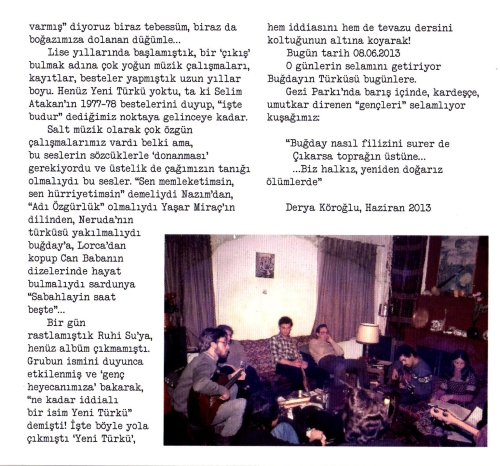 varmış" diyoruz biraz tebessüm, biraz da boğazımıza dolanan düğümle...

Lise yıllarında başlamıştık, bir 'çıkış' bulmak adına çok yoğun müzik çalışmaları, kayıtlar, besteler yapmıştık uzun yıllar boyu. Henüz Yeni Türkü yoktu, ta ki Selim Atakan'ın 1977-78 bestelerini duyup, "işte budur" dediğimiz noktaya gelinceye kadar.

Salt müzik olarak çok özgün çalışmalarımız vardı belki ama, bu seslerin sözcüklerle 'donanması' gerekiyordu ve üstelik de çağımızın tanığı olmalıydı bu sesler. "Sen memleketimsin, sen hürriyetimsin" demeliydi Nazım'dan, "Adı Özgürlük" olmalıydı Yaşar Miraç'ın dilinden, Neruda'nın türküsü yakılmalıydı buğday'a, Lorca'dan kopup Can Babanın dizelerinde hayat bulmalıydı sardunya "Sabahlayin saat beşte"...

Bir gün rastlamıştık Ruhi Su'ya, henüz albüm çıkmamıştı. Grubun ismini duyunca etkilenmiş ve 'genç heyecanımıza' bakarak, "ne kadar iddialı bir isim Yeni Türkü" demişti! İşte böyle yola çıkmıştı 'Yeni Türkü', hem iddiasını hem de tevazu dersini koltuğunun altına koyarak!

Bugün tarih 08.06.2013

O günlerin selamını getiriyor Buğdayın Türküsü bugünlere.

Gezi Parkı'nda barış içinde, kardeşçe, umutkar direnen "gençleri" selamlıyor kuşağımız:

"Buğday nasıl filizini surer de
Çıkarsa toprağın üstüne...
...Biz halkız, yeniden doğarız ölümlerde"

Derya Köroğlu, Haziran 2013